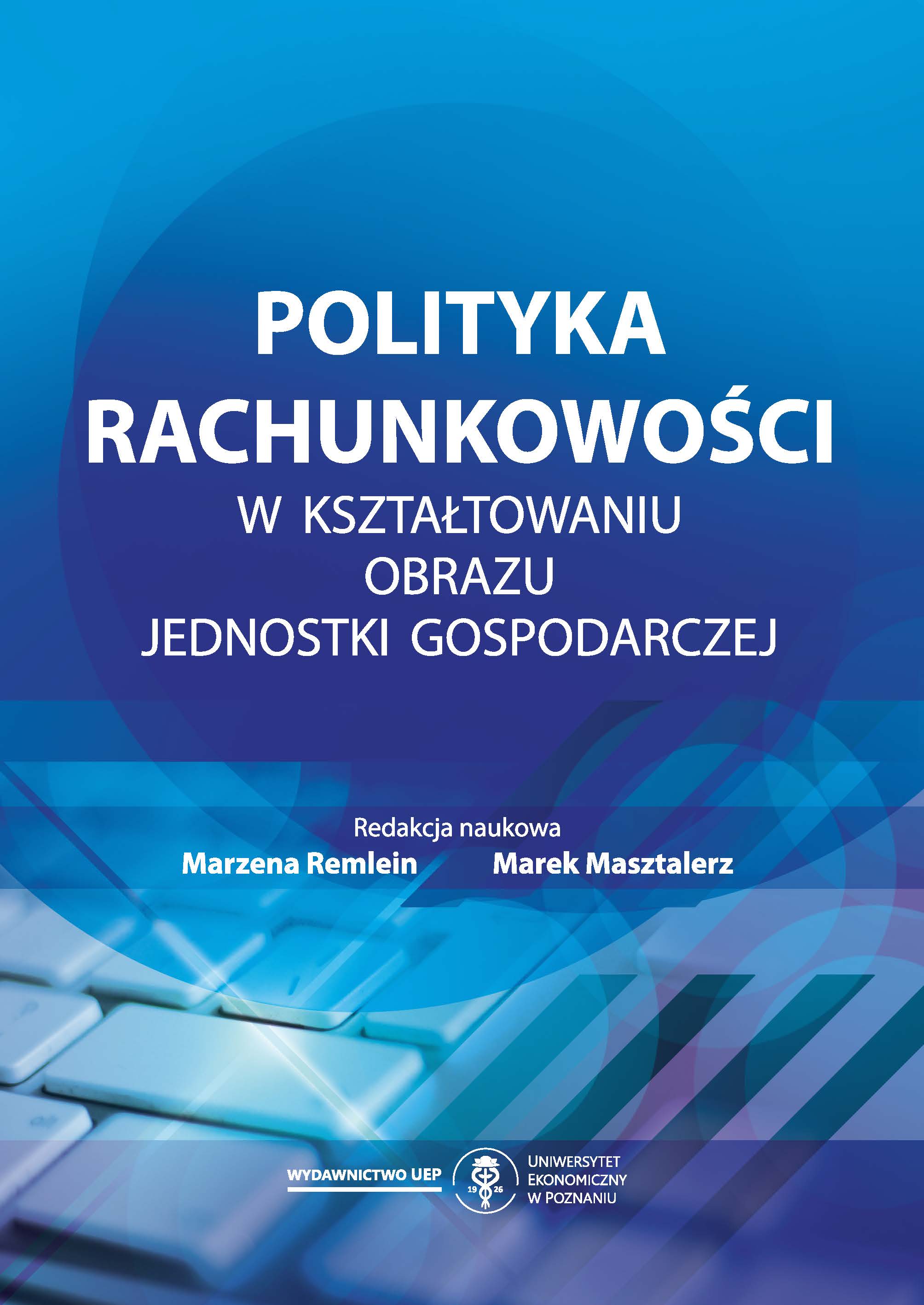 POLITYKA RACHUNKOWOŚCI

W KSZTAŁTOWANIU OBRAZU JEDNOSTKI GOSPODARCZEJ

Redakcja naukowa
Marzena Remlein Marek Masztalerz

WYDAWNICTWO UEP

19 26

UNIWERSYTET EKONOMICZNY W POZNANIU